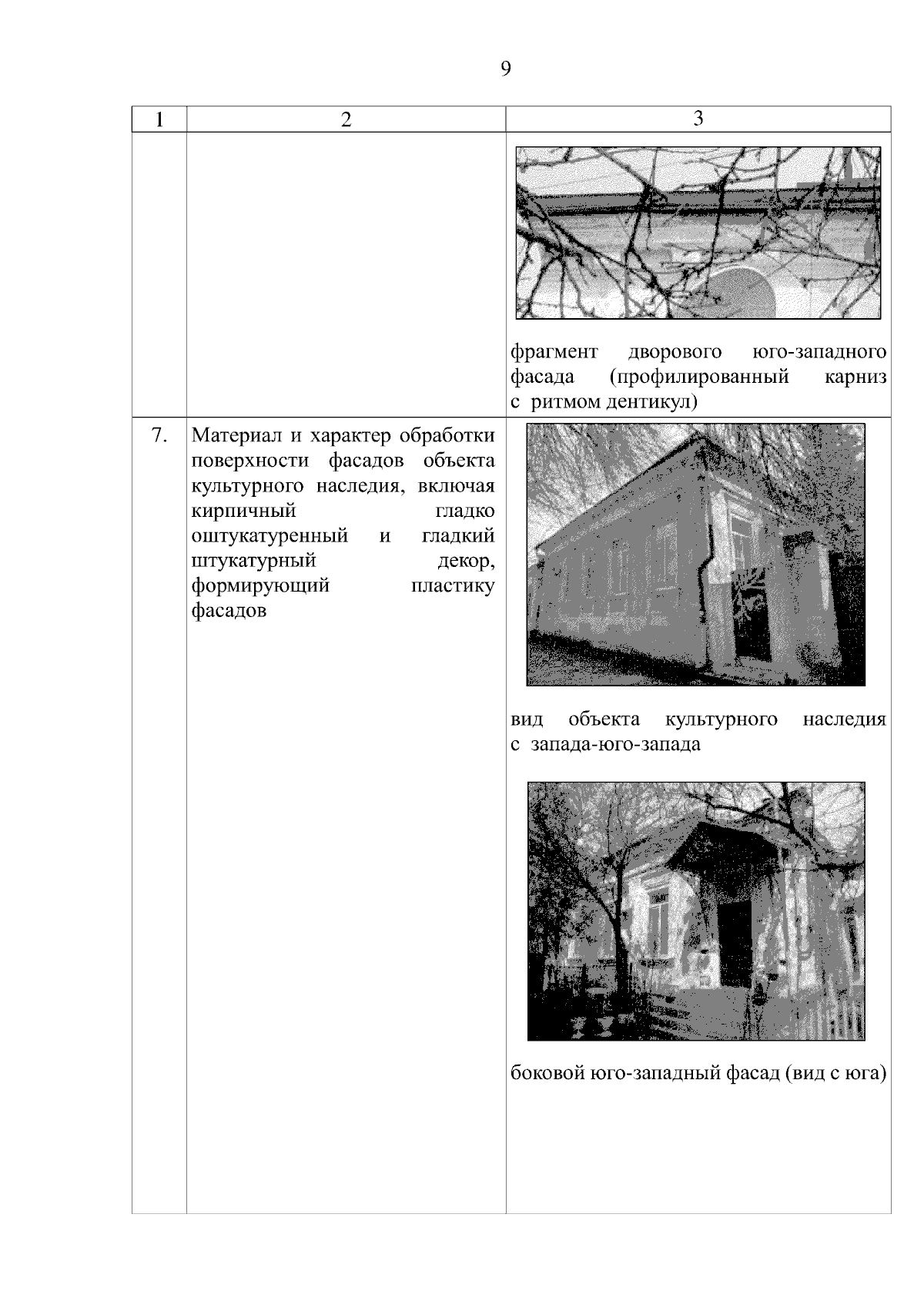 9

| 1 | 2 | 3 |
|---|---|---|
| | | фрагмент дворового юго-западного фасада (профилированный карниз с ритмом дентикул) |
| 7. | Материал и характер обработки поверхности фасадов объекта культурного наследия, включая кирпичный гладко оштукатуренный и гладкий штукатурный декор, формирующий пластику фасадов | вид объекта культурного наследия с запада-юго-запада<br><br>боковой юго-западный фасад (вид с юга) |